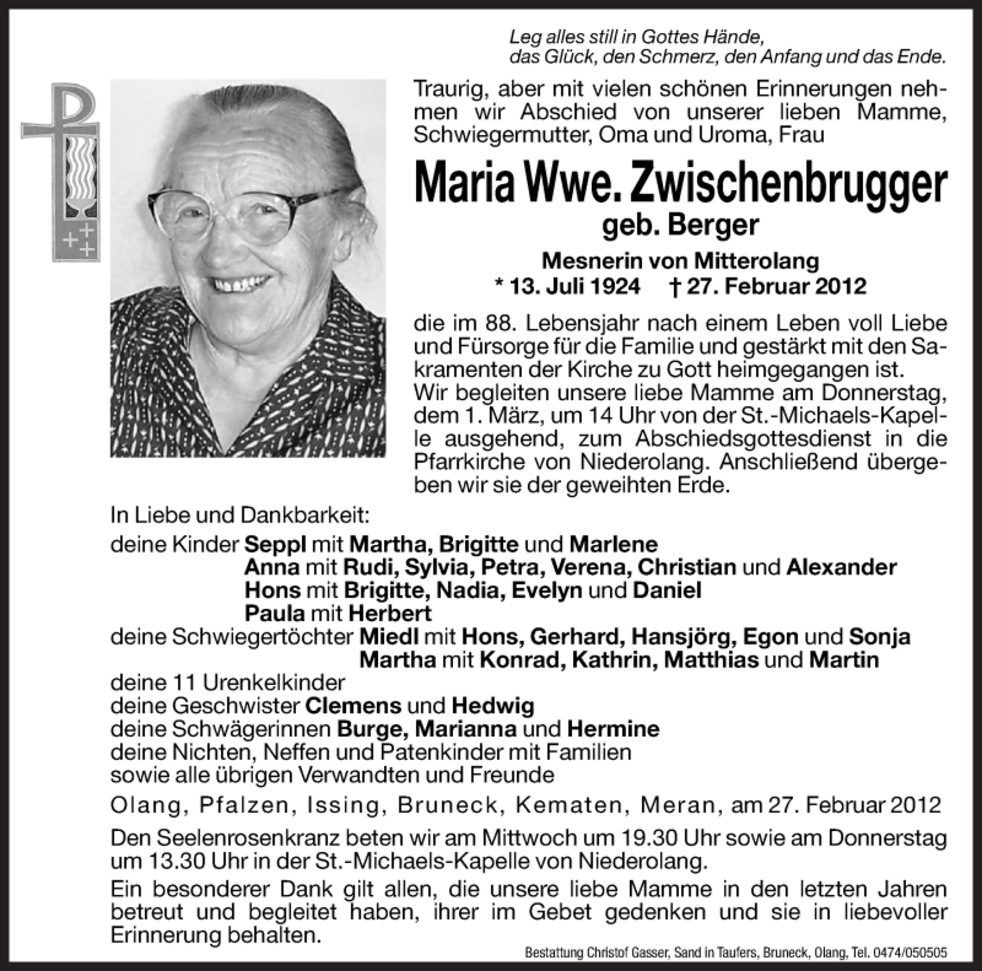 Leg alles still in Gottes Hände,
das Glück, den Schmerz, den Anfang und das Ende.

Traurig, aber mit vielen schönen Erinnerungen nehmen wir Abschied von unserer lieben Mamme, Schwiegermutter, Oma und Uroma, Frau

Maria Wwe. Zwischenbrugger
geb. Berger
Mesnerin von Mitterolang
* 13. Juli 1924 † 27. Februar 2012

die im 88. Lebensjahr nach einem Leben voll Liebe und Fürsorge für die Familie und gestärkt mit den Sakramenten der Kirche zu Gott heimgegangen ist.
Wir begleiten unsere liebe Mamme am Donnerstag, dem 1. März, um 14 Uhr von der St.-Michaels-Kapelle ausgehend, zum Abschiedsgottesdienst in die Pfarrkirche von Niederolang. Anschließend übergeben wir sie der geweihten Erde.

In Liebe und Dankbarkeit:
deine Kinder Seppl mit Martha, Brigitte und Marlene
Anna mit Rudi, Sylvia, Petra, Verena, Christian und Alexander
Hons mit Brigitte, Nadia, Evelyn und Daniel
Paula mit Herbert
deine Schwiegertöchter Miedl mit Hons, Gerhard, Hansjörg, Egon und Sonja
Martha mit Konrad, Kathrin, Matthias und Martin
deine 11 Urenkelkinder
deine Geschwister Clemens und Hedwig
deine Schwägerinnen Burge, Marianna und Hermine
deine Nichten, Neffen und Patenkinder mit Familien
sowie alle übrigen Verwandten und Freunde

Olang, Pfalzen, Issing, Bruneck, Kematen, Meran, am 27. Februar 2012

Den Seelenrosenkranz beten wir am Mittwoch um 19.30 Uhr sowie am Donnerstag um 13.30 Uhr in der St.-Michaels-Kapelle von Niederolang.

Ein besonderer Dank gilt allen, die unsere liebe Mamme in den letzten Jahren betreut und begleitet haben, ihrer im Gebet gedenken und sie in liebevoller Erinnerung behalten.

Bestattung Christof Gasser, Sand in Taufers, Bruneck, Olang, Tel. 0474/050505